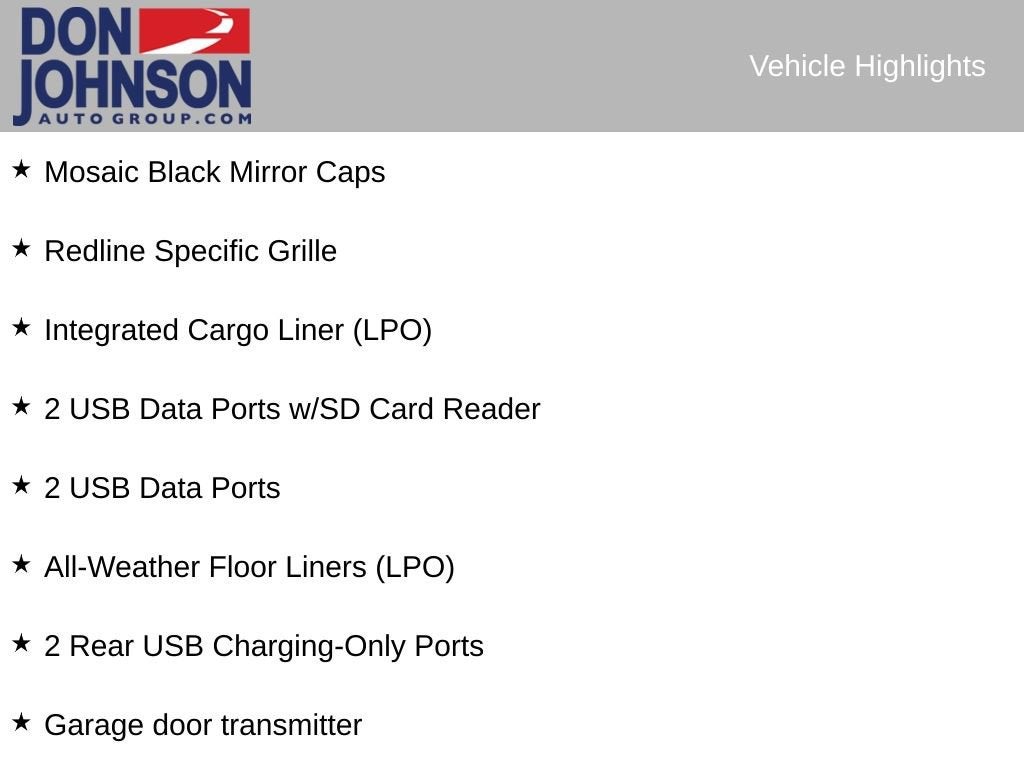 DON
JOHNSON
AUTO GROUP.COM

Vehicle Highlights

★ Mosaic Black Mirror Caps

★ Redline Specific Grille

★ Integrated Cargo Liner (LPO)

★ 2 USB Data Ports w/SD Card Reader

★ 2 USB Data Ports

★ All-Weather Floor Liners (LPO)

★ 2 Rear USB Charging-Only Ports

★ Garage door transmitter